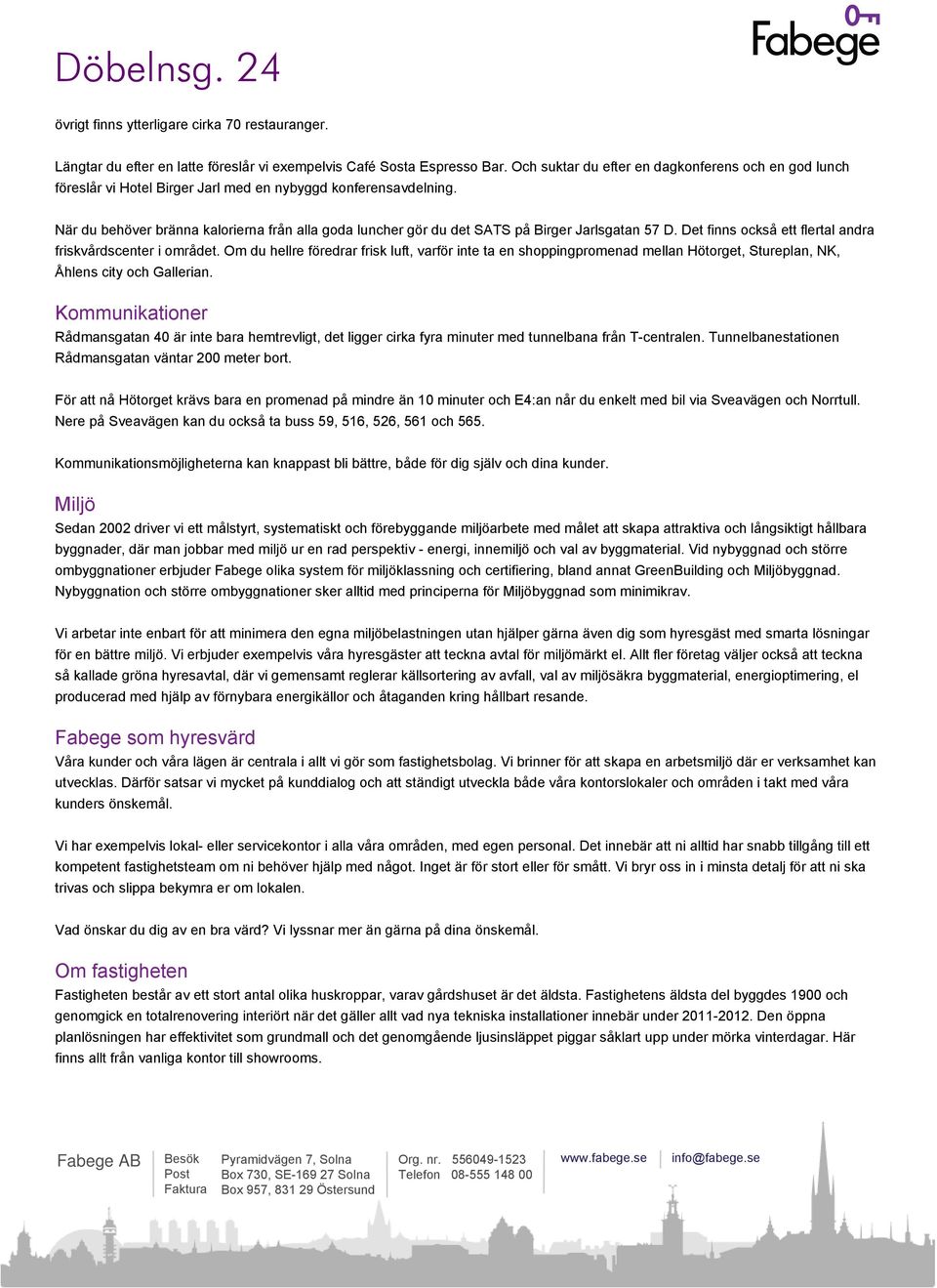 Döbelnsg. 24

Fabege

övrigt finns ytterligare cirka 70 restauranger.

Längtar du efter en latte föreslår vi exempelvis Café Sosta Espresso Bar. Och suktar du efter en dagkonferens och en god lunch föreslår vi Hotel Birger Jarl med en nybyggd konferensavdelning.

När du behöver bränna kalorierna från alla goda luncher gör du det SATS på Birger Jarlsgatan 57 D. Det finns också ett flertal andra friskvårdscenter i området. Om du hellre föredrar frisk luft, varför inte ta en shoppingpromenad mellan Hötorget, Stureplan, NK, Åhlens city och Gallerian.

Kommunikationer

Rådmansgatan 40 är inte bara hemtrevligt, det ligger cirka fyra minuter med tunnelbana från T-centralen. Tunnelbanestationen Rådmansgatan väntar 200 meter bort.

För att nå Hötorget krävs bara en promenad på mindre än 10 minuter och E4:an når du enkelt med bil via Sveavägen och Norrtull. Nere på Sveavägen kan du också ta buss 59, 516, 526, 561 och 565.

Kommunikationsmöjligheterna kan knappast bli bättre, både för dig själv och dina kunder.

Miljö

Sedan 2002 driver vi ett målstyrt, systematiskt och förebyggande miljöarbete med målet att skapa attraktiva och långsiktigt hållbara byggnader, där man jobbar med miljö ur en rad perspektiv - energi, innemiljö och val av byggmaterial. Vid nybyggnad och större ombyggnationer erbjuder Fabege olika system för miljöklassning och certifiering, bland annat GreenBuilding och Miljöbyggnad. Nybyggnation och större ombyggnationer sker alltid med principerna för Miljöbyggnad som minimikrav.

Vi arbetar inte enbart för att minimera den egna miljöbelastningen utan hjälper gärna även dig som hyresgäst med smarta lösningar för en bättre miljö. Vi erbjuder exempelvis våra hyresgäster att teckna avtal för miljömärkt el. Allt fler företag väljer också att teckna så kallade gröna hyresavtal, där vi gemensamt reglerar källsortering av avfall, val av miljösäkra byggmaterial, energioptimering, el producerad med hjälp av förnybara energikällor och åtaganden kring hållbart resande.

Fabege som hyresvärd

Våra kunder och våra lägen är centrala i allt vi gör som fastighetsbolag. Vi brinner för att skapa en arbetsmiljö där er verksamhet kan utvecklas. Därför satsar vi mycket på kunddialog och att ständigt utveckla både våra kontorslokaler och områden i takt med våra kunders önskemål.

Vi har exempelvis lokal- eller servicekontor i alla våra områden, med egen personal. Det innebär att ni alltid har snabb tillgång till ett kompetent fastighetsteam om ni behöver hjälp med något. Inget är för stort eller för smått. Vi bryr oss in i minsta detalj för att ni ska trivas och slippa bekymra er om lokalen.

Vad önskar du dig av en bra värd? Vi lyssnar mer än gärna på dina önskemål.

Om fastigheten

Fastigheten består av ett stort antal olika huskroppar, varav gårdshuset är det äldsta. Fastighetens äldsta del byggdes 1900 och genomgick en totalrenovering interiört när det gäller allt vad nya tekniska installationer innebär under 2011-2012. Den öppna planlösningen har effektivitet som grundmall och det genomgående ljusinsläppet piggar såklart upp under mörka vinterdagar. Här finns allt från vanliga kontor till showrooms.

Fabege AB

Besök Pyramidvägen 7, Solna
Post Box 730, SE-169 27 Solna
Faktura Box 957, 831 29 Östersund

Org. nr. 556049-1523
Telefon 08-555 148 00

www.fabege.se

info@fabege.se